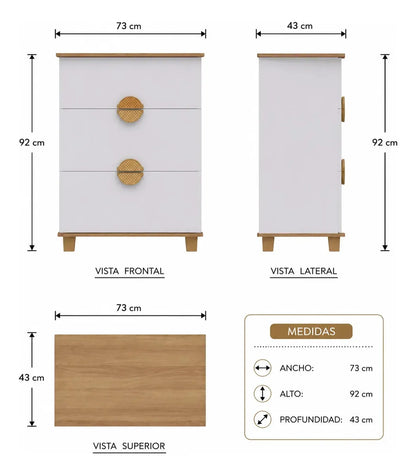 73 cm

92 cm

VISTA FRONTAL

43 cm

92 cm

VISTA LATERAL

73 cm

43 cm

VISTA SUPERIOR

MEDIDAS

ANCHO: 73 cm

ALTO: 92 cm

PROFUNDIDAD: 43 cm